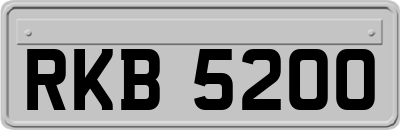 RKB 5200